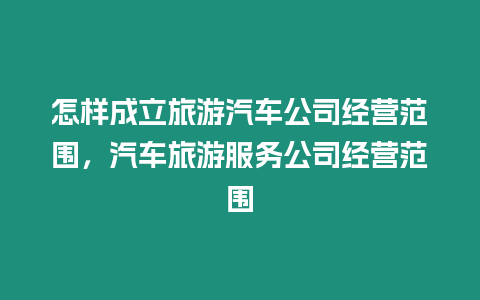 怎样成立旅游汽车公司经营范围，汽车旅游服务公司经营范围